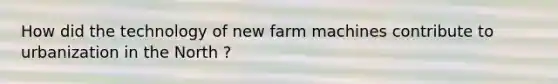 How did the technology of new farm machines contribute to urbanization in the North ?